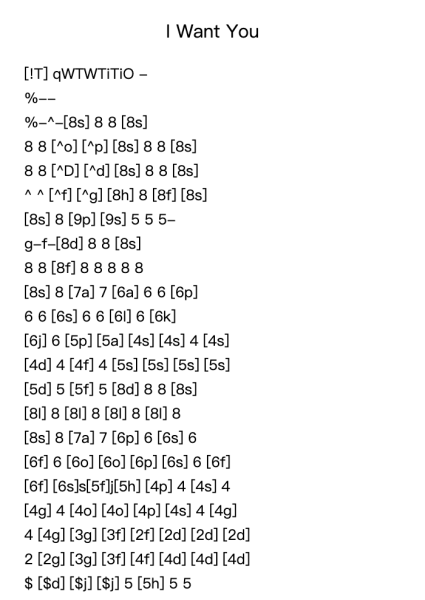 I Want You

[!T] qWTWTiTiO –

%––

%–^–[8s] 8 8 [8s]

8 8 [^o] [^p] [8s] 8 8 [8s]

8 8 [^D] [^d] [8s] 8 8 [8s]

^ ^ [^f] [^g] [8h] 8 [8f] [8s]

[8s] 8 [9p] [9s] 5 5 5–

g–f–[8d] 8 8 [8s]

8 8 [8f] 8 8 8 8 8

[8s] 8 [7a] 7 [6a] 6 6 [6p]

6 6 [6s] 6 6 [6l] 6 [6k]

[6j] 6 [5p] [5a] [4s] [4s] 4 [4s]

[4d] 4 [4f] 4 [5s] [5s] [5s] [5s]

[5d] 5 [5f] 5 [8d] 8 8 [8s]

[8l] 8 [8l] 8 [8l] 8 [8l] 8

[8s] 8 [7a] 7 [6p] 6 [6s] 6

[6f] 6 [6o] [6o] [6p] [6s] 6 [6f]

[6f] [6s]s[5f]j[5h] [4p] 4 [4s] 4

[4g] 4 [4o] [4o] [4p] [4s] 4 [4g]

4 [4g] [3g] [3f] [2f] [2d] [2d] [2d]

2 [2g] [3g] [3f] [4f] [4d] [4d] [4d]

$ [$d] [$j] [$j] 5 [5h] 5 5